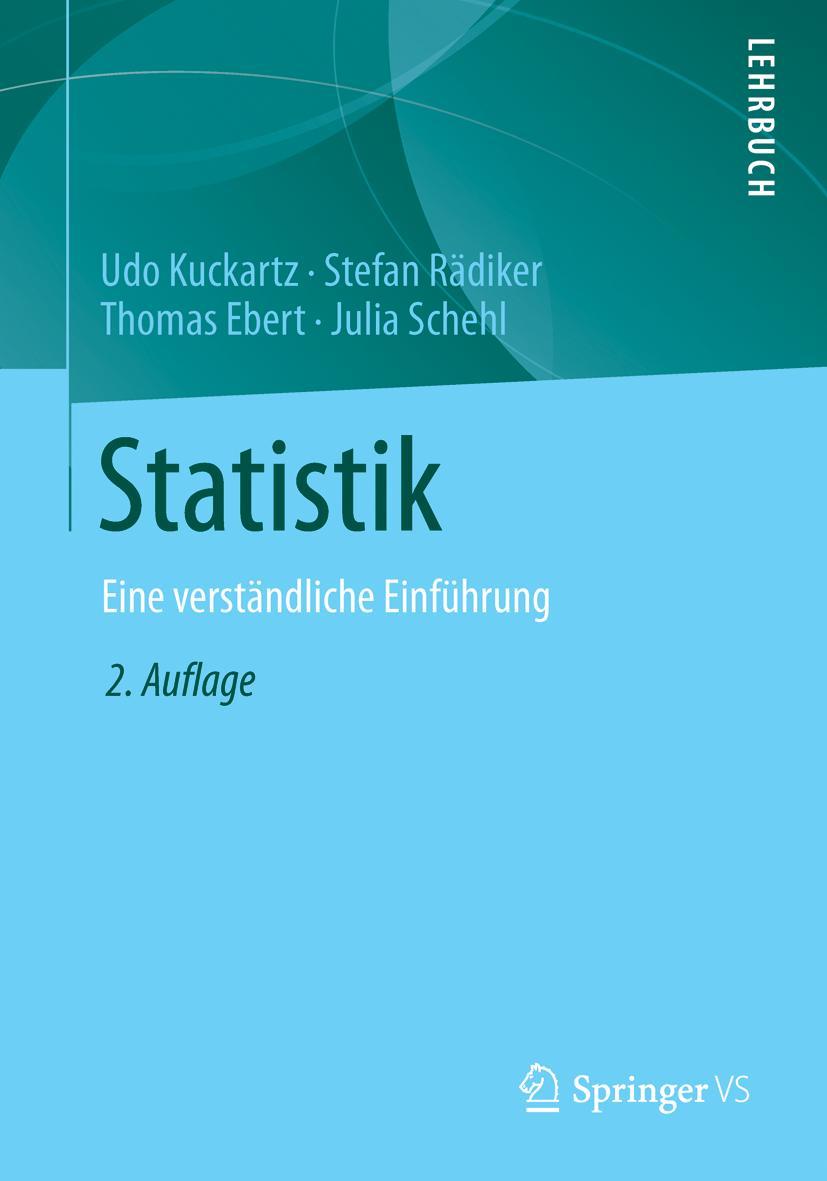 LEHRBUCH

Udo Kuckartz · Stefan Rädiker
Thomas Ebert · Julia Schehl

Statistik

Eine verständliche Einführung

2. Auflage

Springer VS